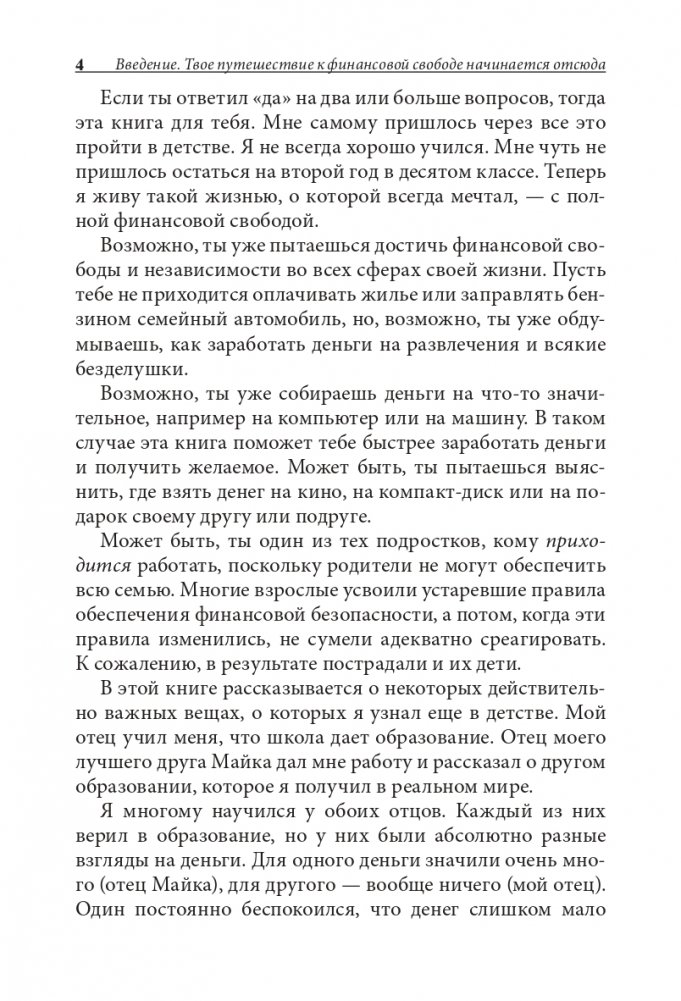 4 Введение. Твое путешествие к финансовой свободе начинается отсюда

Если ты ответил «да» на два или больше вопросов, тогда эта книга для тебя. Мне самому пришлось через все это пройти в детстве. Я не всегда хорошо учился. Мне чуть не пришлось остаться на второй год в десятом классе. Теперь я живу такой жизнью, о которой всегда мечтал, — с полной финансовой свободой.

Возможно, ты уже пытаешься достичь финансовой свободы и независимости во всех сферах своей жизни. Пусть тебе не приходится оплачивать жилье или заправлять бензином семейный автомобиль, но, возможно, ты уже обдумываешь, как заработать деньги на развлечения и всякие безделушки.

Возможно, ты уже собираешь деньги на что-то значительное, например на компьютер или на машину. В таком случае эта книга поможет тебе быстрее заработать деньги и получить желаемое. Может быть, ты пытаешься выяснить, где взять денег на кино, на компакт-диск или на подарок своему другу или подруге.

Может быть, ты один из тех подростков, кому приходится работать, поскольку родители не могут обеспечить всю семью. Многие взрослые усвоили устаревшие правила обеспечения финансовой безопасности, а потом, когда эти правила изменились, не сумели адекватно среагировать. К сожалению, в результате пострадали и их дети.

В этой книге рассказывается о некоторых действительно важных вещах, о которых я узнал еще в детстве. Мой отец учил меня, что школа дает образование. Отец моего лучшего друга Майка дал мне работу и рассказал о другом образовании, которое я получил в реальном мире.

Я многому научился у обоих отцов. Каждый из них верил в образование, но у них были абсолютно разные взгляды на деньги. Для одного деньги значили очень много (отец Майка), для другого — вообще ничего (мой отец). Один постоянно беспокоился, что денег слишком мало